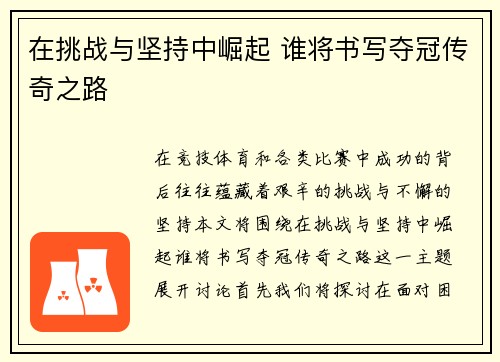 在挑战与坚持中崛起 谁将书写夺冠传奇之路

在竞技体育和各类比赛中成功的背后往往蕴藏着艰辛的挑战与不懈的坚持本文将围绕在挑战与坚持中崛起谁将书写夺冠传奇之路这一主题展开讨论首先我们将探讨在面对困